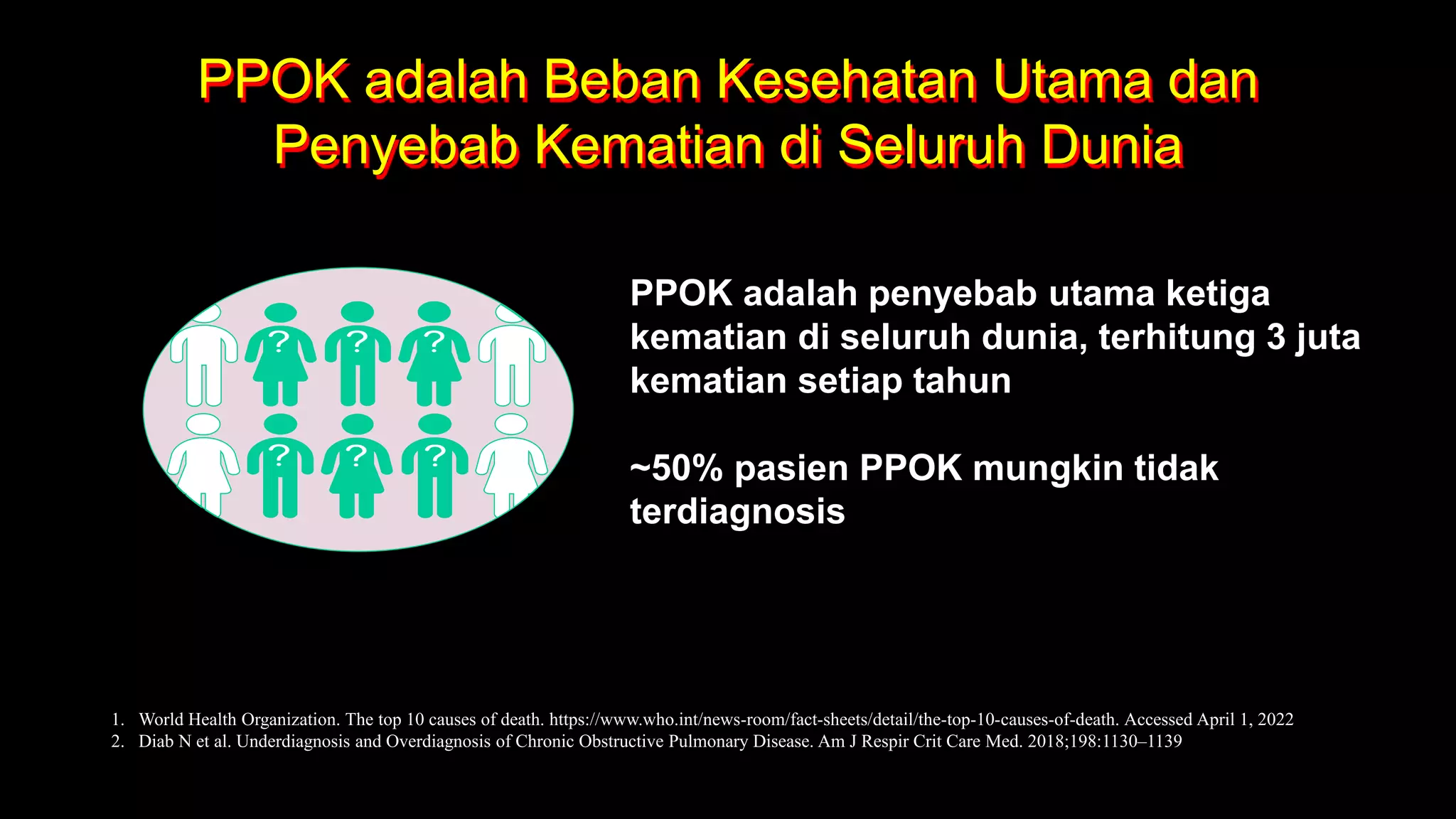 PPOK adalah Beban Kesehatan Utama dan Penyebab Kematian di Seluruh Dunia

?
?
?
?
?
?

PPOK adalah penyebab utama ketiga kematian di seluruh dunia, terhitung 3 juta kematian setiap tahun

~50% pasien PPOK mungkin tidak terdiagnosis

1. World Health Organization. The top 10 causes of death. https://www.who.int/news-room/fact-sheets/detail/the-top-10-causes-of-death. Accessed April 1, 2022
2. Diab N et al. Underdiagnosis and Overdiagnosis of Chronic Obstructive Pulmonary Disease. Am J Respir Crit Care Med. 2018;198:1130–1139